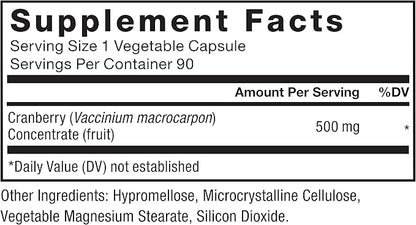 Supplement Facts
Serving Size 1 Vegetable Capsule
Servings Per Container 90

| | Amount Per Serving | %DV |
|---|---|---|
| Cranberry (Vaccinium macrocarpon) Concentrate (fruit) | 500 mg | * |

*Daily Value (DV) not established

Other Ingredients: Hypromellose, Microcrystalline Cellulose, Vegetable Magnesium Stearate, Silicon Dioxide.